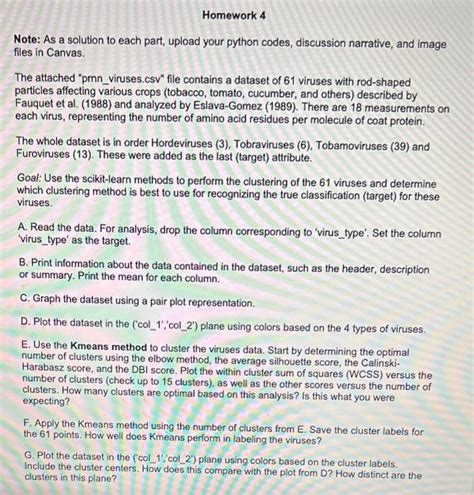 Homework 4

Note: As a solution to each part, upload your python codes, discussion narrative, and image files in Canvas.

The attached "prnn_viruses.csv" file contains a dataset of 61 viruses with rod-shaped particles affecting various crops (tobacco, tomato, cucumber, and others) described by Fauquet et al. (1988) and analyzed by Eslava-Gomez (1989). There are 18 measurements on each virus, representing the number of amino acid residues per molecule of coat protein.

The whole dataset is in order Hordeviruses (3), Tobraviruses (6), Tobamoviruses (39) and Furoviruses (13). These were added as the last (target) attribute.

Goal: Use the scikit-learn methods to perform the clustering of the 61 viruses and determine which clustering method is best to use for recognizing the true classification (target) for these viruses.

A. Read the data. For analysis, drop the column corresponding to 'virus_type'. Set the column 'virus_type' as the target.

B. Print information about the data contained in the dataset, such as the header, description or summary. Print the mean for each column.

C. Graph the dataset using a pair plot representation.

D. Plot the dataset in the ('col_1','col_2') plane using colors based on the 4 types of viruses.

E. Use the Kmeans method to cluster the viruses data. Start by determining the optimal number of clusters using the elbow method, the average silhouette score, the Calinski-Harabasz score, and the DBI score. Plot the within cluster sum of squares (WCSS) versus the number of clusters (check up to 15 clusters), as well as the other scores versus the number of clusters. How many clusters are optimal based on this analysis? Is this what you were expecting?

F. Apply the Kmeans method using the number of clusters from E. Save the cluster labels for the 61 points. How well does Kmeans perform in labeling the viruses?

G. Plot the dataset in the ('col_1','col_2') plane using colors based on the cluster labels. Include the cluster centers. How does this compare with the plot from D? How distinct are the clusters in this plane?